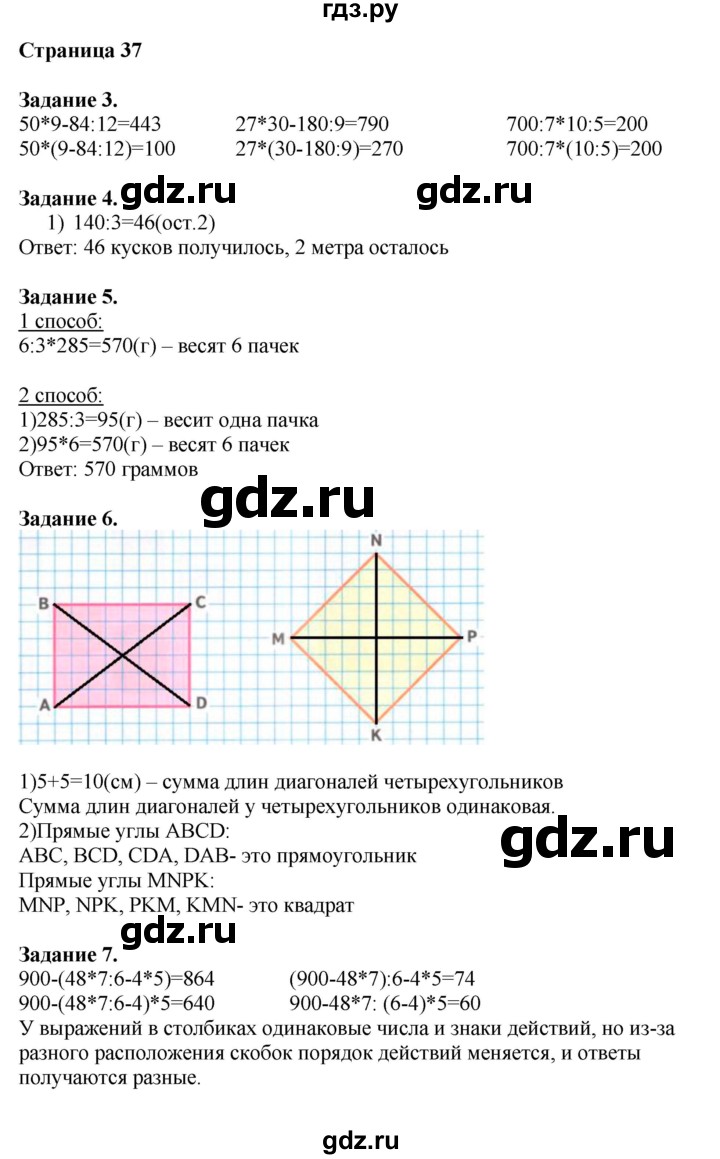 гдз.ру

Страница 37

Задание 3.
50*9-84:12=443
50*(9-84:12)=100
27*30-180:9=790
27*(30-180:9)=270
700:7*10:5=200
700:7*(10:5)=200

Задание 4. gdz.ru gdz.ru
1) 140:3=46(ост.2)
Ответ: 46 кусков получилось, 2 метра осталось

Задание 5.
1 способ:
6:3*285=570(г) – весят 6 пачек

2 способ:
1)285:3=95(г) – весит одна пачка
2)95*6=570(г) – весят 6 пачек
Ответ: 570 граммов

gdz.ru

Задание 6.

B C A D N M P K

1)5+5=10(см) – сумма длин диагоналей четырехугольников
Сумма длин диагоналей у четырехугольников одинаковая.
2)Прямые углы ABCD:
ABC, BCD, CDA, DAB- это прямоугольник
Прямые углы MNPK:
MNP, NPK, PKM, KMN- это квадрат

gdz.ru

gdz.ru

Задание 7.
900-(48*7:6-4*5)=864
900-(48*7:6-4)*5=640
(900-48*7):6-4*5=74
900-48*7: (6-4)*5=60
У выражений в столбиках одинаковые числа и знаки действий, но из-за разного расположения скобок порядок действий меняется, и ответы получаются разные.

gdz.ru